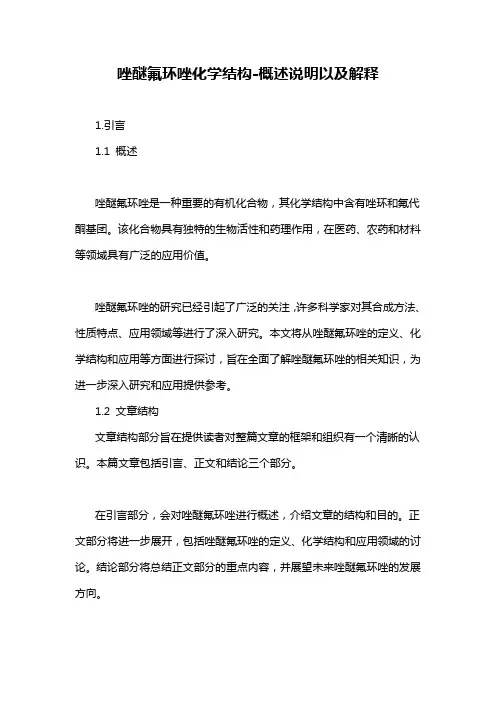 唑醚氟环唑化学结构-概述说明以及解释

1.引言

1.1 概述

唑醚氟环唑是一种重要的有机化合物，其化学结构中含有唑环和氟代酮基团。该化合物具有独特的生物活性和药理作用，在医药、农药和材料等领域具有广泛的应用价值。

唑醚氟环唑的研究已经引起了广泛的关注，许多科学家对其合成方法、性质特点、应用领域等进行了深入研究。本文将从唑醚氟环唑的定义、化学结构和应用等方面进行探讨，旨在全面了解唑醚氟环唑的相关知识，为进一步深入研究和应用提供参考。

1.2 文章结构

文章结构部分旨在提供读者对整篇文章的框架和组织有一个清晰的认识。本篇文章包括引言、正文和结论三个部分。

在引言部分，会对唑醚氟环唑进行概述，介绍文章的结构和目的。正文部分将进一步展开，包括唑醚氟环唑的定义、化学结构和应用领域的讨论。结论部分将总结正文部分的重点内容，并展望未来唑醚氟环唑的发展方向。